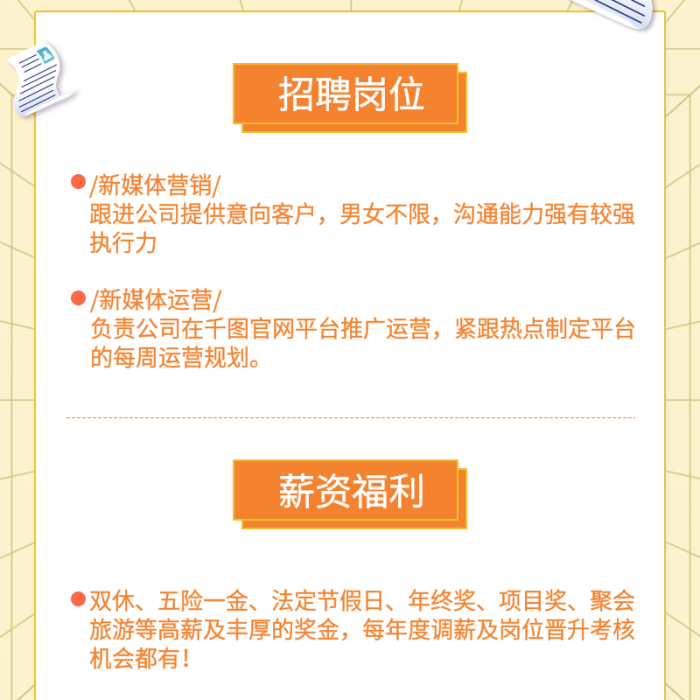 招聘岗位

/新媒体营销/
跟进公司提供意向客户，男女不限，沟通能力强有较强执行力

/新媒体运营/
负责公司在千图官网平台推广运营，紧跟热点制定平台的每周运营规划。

薪资福利

双休、五险一金、法定节假日、年终奖、项目奖、聚会旅游等高薪及丰厚的奖金，每年度调薪及岗位晋升考核机会都有！